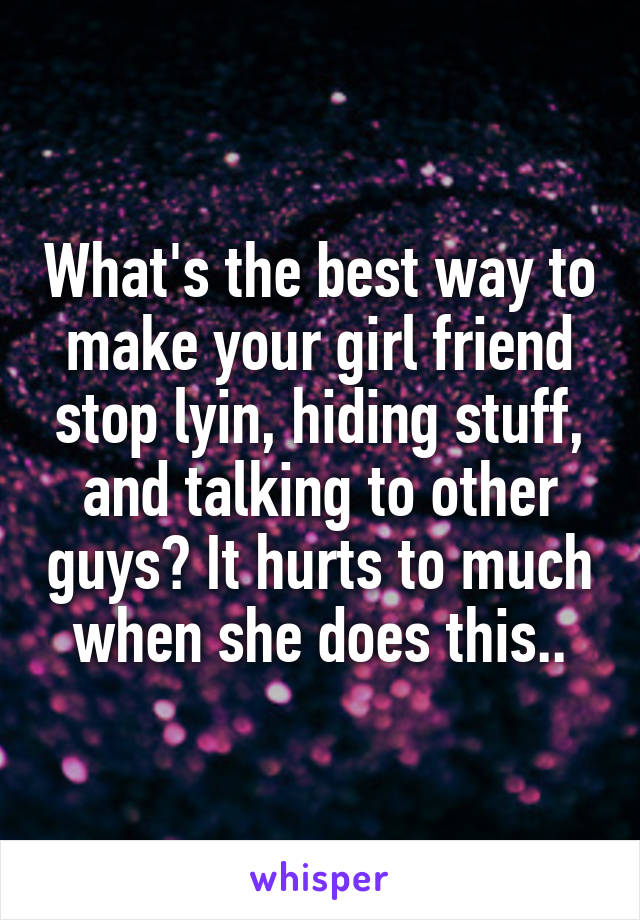 What's the best way to make your girl friend stop lyin, hiding stuff, and talking to other guys? It hurts to much when she does this..

whisper